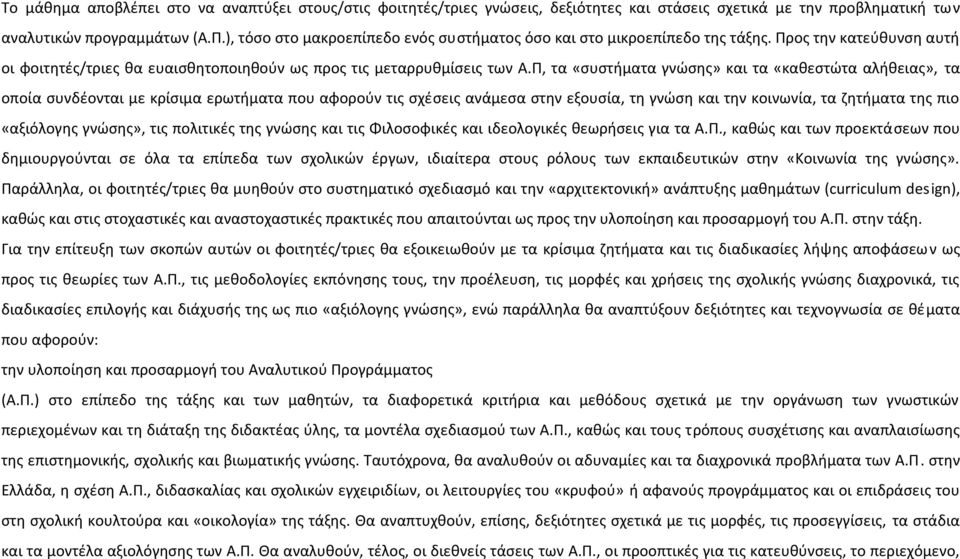 Το μάθημα αποβλέπει στο να αναπτύξει στους/στις φοιτητές/τριες γνώσεις, δεξιότητες και στάσεις σχετικά με την προβληματική των αναλυτικών προγραμμάτων (Α.Π.), τόσο στο μακροεπίπεδο ενός συστήματος όσο και στο μικροεπίπεδο της τάξης. Προς την κατεύθυνση αυτή οι φοιτητές/τριες θα ευαισθητοποιηθούν ως προς τις μεταρρυθμίσεις των Α.Π, τα «συστήματα γνώσης» και τα «καθεστώτα αλήθειας», τα οποία συνδέονται με κρίσιμα ερωτήματα που αφορούν τις σχέσεις ανάμεσα στην εξουσία, τη γνώση και την κοινωνία, τα ζητήματα της πιο «αξιόλογης γνώσης», τις πολιτικές της γνώσης και τις Φιλοσοφικές και ιδεολογικές θεωρήσεις για τα Α.Π., καθώς και των προεκτάσεων που δημιουργούνται σε όλα τα επίπεδα των σχολικών έργων, ιδιαίτερα στους ρόλους των εκπαιδευτικών στην «Κοινωνία της γνώσης». Παράλληλα, οι φοιτητές/τριες θα μυηθούν στο συστηματικό σχεδιασμό και την «αρχιτεκτονική» ανάπτυξης μαθημάτων (curriculum design), καθώς και στις στοχαστικές και αναστοχαστικές πρακτικές που απαιτούνται ως προς την υλοποίηση και προσαρμογή του Α.Π. στην τάξη.
Για την επίτευξη των σκοπών αυτών οι φοιτητές/τριες θα εξοικειωθούν με τα κρίσιμα ζητήματα και τις διαδικασίες λήψης αποφάσεων ως προς τις θεωρίες των Α.Π., τις μεθοδολογίες εκπόνησης τους, την προέλευση, τις μορφές και χρήσεις της σχολικής γνώσης διαχρονικά, τις διαδικασίες επιλογής και διάχυσής της ως πιο «αξιόλογης γνώσης», ενώ παράλληλα θα αναπτύξουν δεξιότητες και τεχνογνωσία σε θέματα που αφορούν:
την υλοποίηση και προσαρμογή του Αναλυτικού Προγράμματος
(Α.Π.) στο επίπεδο της τάξης και των μαθητών, τα διαφορετικά κριτήρια και μεθόδους σχετικά με την οργάνωση των γνωστικών περιεχομένων και τη διάταξη της διδακτέας ύλης, τα μοντέλα σχεδιασμού των Α.Π., καθώς και τους τρόπους συσχέτισης και αναπλαισίωσης της επιστημονικής, σχολικής και βιωματικής γνώσης. Ταυτόχρονα, θα αναλυθούν οι αδυναμίες και τα διαχρονικά προβλήματα των Α.Π. στην Ελλάδα, η σχέση Α.Π., διδασκαλίας και σχολικών εγχειριδίων, οι λειτουργίες του «κρυφού» ή αφανούς προγράμματος και οι επιδράσεις του στη σχολική κουλτούρα και «οικολογία» της τάξης. Θα αναπτυχθούν, επίσης, δεξιότητες σχετικά με τις μορφές, τις προσεγγίσεις, τα στάδια και τα μοντέλα αξιολόγησης των Α.Π. Θα αναλυθούν, τέλος, οι διεθνείς τάσεις των Α.Π., οι προοπτικές για τις κατευθύνσεις, το περιεχόμενο,